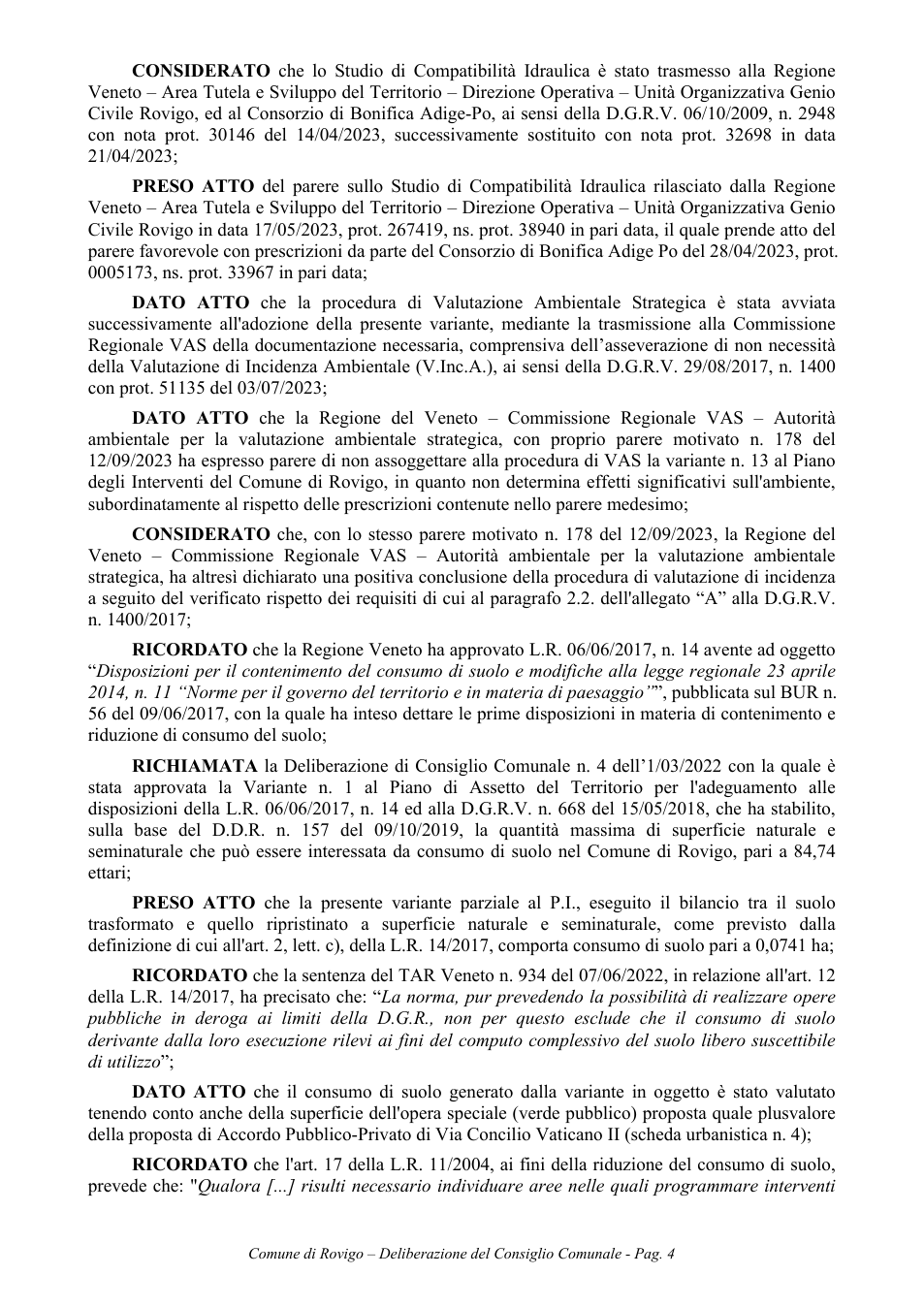 CONSIDERATO che lo Studio di Compatibilità Idraulica è stato trasmesso alla Regione Veneto – Area Tutela e Sviluppo del Territorio – Direzione Operativa – Unità Organizzativa Genio Civile Rovigo, ed al Consorzio di Bonifica Adige-Po, ai sensi della D.G.R.V. 06/10/2009, n. 2948 con nota prot. 30146 del 14/04/2023, successivamente sostituito con nota prot. 32698 in data 21/04/2023;

PRESO ATTO del parere sullo Studio di Compatibilità Idraulica rilasciato dalla Regione Veneto – Area Tutela e Sviluppo del Territorio – Direzione Operativa – Unità Organizzativa Genio Civile Rovigo in data 17/05/2023, prot. 267419, ns. prot. 38940 in pari data, il quale prende atto del parere favorevole con prescrizioni da parte del Consorzio di Bonifica Adige Po del 28/04/2023, prot. 0005173, ns. prot. 33967 in pari data;

DATO ATTO che la procedura di Valutazione Ambientale Strategica è stata avviata successivamente all'adozione della presente variante, mediante la trasmissione alla Commissione Regionale VAS della documentazione necessaria, comprensiva dell'asseverazione di non necessità della Valutazione di Incidenza Ambientale (V.Inc.A.), ai sensi della D.G.R.V. 29/08/2017, n. 1400 con prot. 51135 del 03/07/2023;

DATO ATTO che la Regione del Veneto – Commissione Regionale VAS – Autorità ambientale per la valutazione ambientale strategica, con proprio parere motivato n. 178 del 12/09/2023 ha espresso parere di non assoggettare alla procedura di VAS la variante n. 13 al Piano degli Interventi del Comune di Rovigo, in quanto non determina effetti significativi sull'ambiente, subordinatamente al rispetto delle prescrizioni contenute nello parere medesimo;

CONSIDERATO che, con lo stesso parere motivato n. 178 del 12/09/2023, la Regione del Veneto – Commissione Regionale VAS – Autorità ambientale per la valutazione ambientale strategica, ha altresì dichiarato una positiva conclusione della procedura di valutazione di incidenza a seguito del verificato rispetto dei requisiti di cui al paragrafo 2.2. dell'allegato "A" alla D.G.R.V. n. 1400/2017;

RICORDATO che la Regione Veneto ha approvato L.R. 06/06/2017, n. 14 avente ad oggetto "Disposizioni per il contenimento del consumo di suolo e modifiche alla legge regionale 23 aprile 2014, n. 11 "Norme per il governo del territorio e in materia di paesaggio"", pubblicata sul BUR n. 56 del 09/06/2017, con la quale ha inteso dettare le prime disposizioni in materia di contenimento e riduzione di consumo del suolo;

RICHIAMATA la Deliberazione di Consiglio Comunale n. 4 dell'1/03/2022 con la quale è stata approvata la Variante n. 1 al Piano di Assetto del Territorio per l'adeguamento alle disposizioni della L.R. 06/06/2017, n. 14 ed alla D.G.R.V. n. 668 del 15/05/2018, che ha stabilito, sulla base del D.D.R. n. 157 del 09/10/2019, la quantità massima di superficie naturale e seminaturale che può essere interessata da consumo di suolo nel Comune di Rovigo, pari a 84,74 ettari;

PRESO ATTO che la presente variante parziale al P.I., eseguito il bilancio tra il suolo trasformato e quello ripristinato a superficie naturale e seminaturale, come previsto dalla definizione di cui all'art. 2, lett. c), della L.R. 14/2017, comporta consumo di suolo pari a 0,0741 ha;

RICORDATO che la sentenza del TAR Veneto n. 934 del 07/06/2022, in relazione all'art. 12 della L.R. 14/2017, ha precisato che: "La norma, pur prevedendo la possibilità di realizzare opere pubbliche in deroga ai limiti della D.G.R., non per questo esclude che il consumo di suolo derivante dalla loro esecuzione rilevi ai fini del computo complessivo del suolo libero suscettibile di utilizzo";

DATO ATTO che il consumo di suolo generato dalla variante in oggetto è stato valutato tenendo conto anche della superficie dell'opera speciale (verde pubblico) proposta quale plusvalore della proposta di Accordo Pubblico-Privato di Via Concilio Vaticano II (scheda urbanistica n. 4);

RICORDATO che l'art. 17 della L.R. 11/2004, ai fini della riduzione del consumo di suolo, prevede che: "Qualora [...] risulti necessario individuare aree nelle quali programmare interventi

Comune di Rovigo – Deliberazione del Consiglio Comunale - Pag. 4